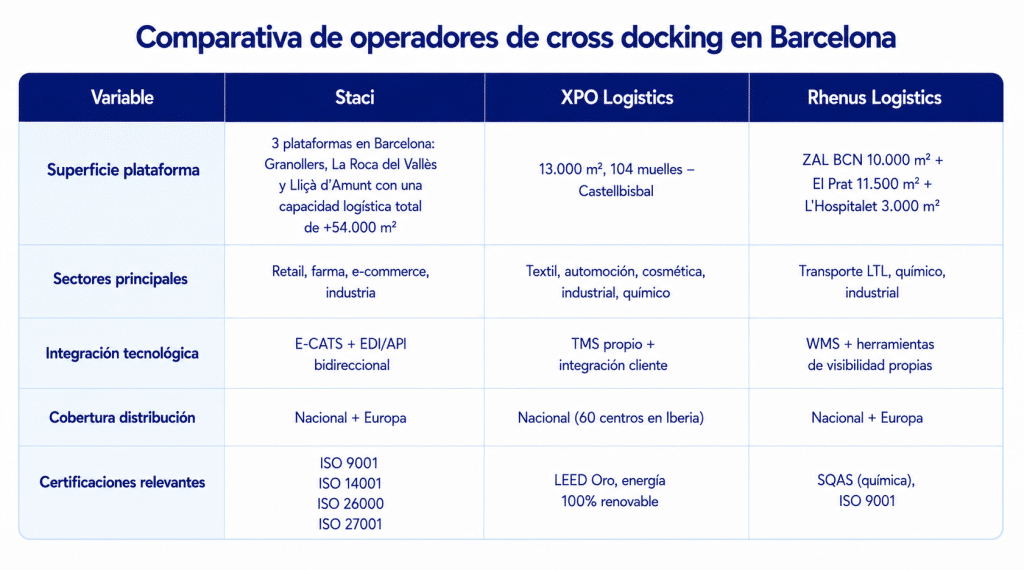 Comparativa de operadores de cross docking en Barcelona

| Variable | Staci | XPO Logistics | Rhenus Logistics |
|---|---|---|---|
| Superficie plataforma | 3 plataformas en Barcelona: Granollers, La Roca del Vallès y Lliçà d'Amunt con una capacidad logística total de +54.000 m² | 13.000 m², 104 muelles – Castellbisbal | ZAL BCN 10.000 m² + El Prat 11.500 m² + L'Hospitalet 3.000 m² |
| Sectores principales | Retail, farma, e-commerce, industria | Textil, automoción, cosmética, industrial, químico | Transporte LTL, químico, industrial |
| Integración tecnológica | E-CATS + EDI/API bidireccional | TMS propio + integración cliente | WMS + herramientas de visibilidad propias |
| Cobertura distribución | Nacional + Europa | Nacional (60 centros en Iberia) | Nacional + Europa |
| Certificaciones relevantes | ISO 9001 ISO 14001 ISO 26000 ISO 27001 | LEED Oro, energía 100% renovable | SQAS (química), ISO 9001 |